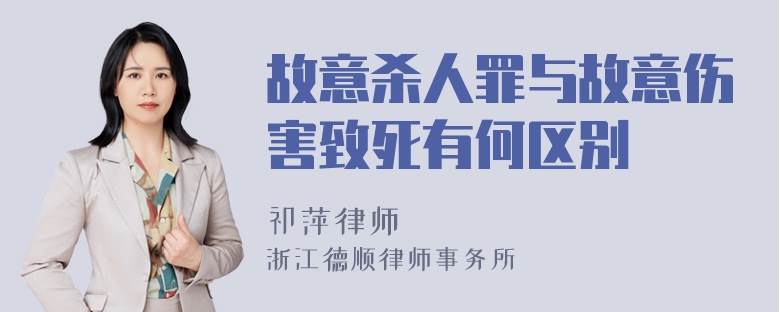 故意杀人罪与故意伤害致死有何区别

祁萍律师
浙江德顺律师事务所